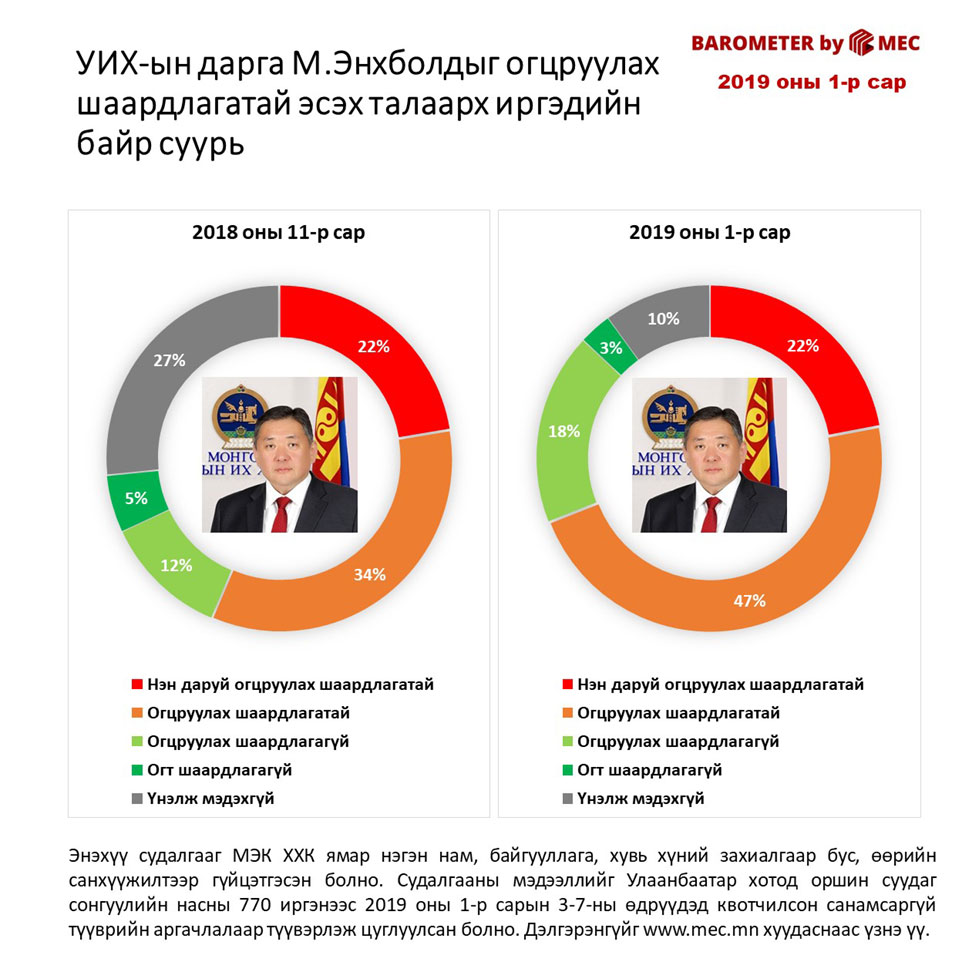 УИХ-ын дарга М.Энхболдыг огцруулах шаардлагатай эсэх талаарх иргэдийн байр суурь

BAROMETER by MEC
2019 оны 1-р сар

2018 оны 11-р сар

22%
34%
12%
5%
27%

МОНГО
ЫН ИХ

Нэн даруй огцруулах шаардлагатай
Огцруулах шаардлагатай
Огцруулах шаардлагагүй
Огт шаардлагагүй
Үнэлж мэдэхгүй

2019 оны 1-р сар

22%
47%
18%
3%
10%

МОНГО
ЫН ИХ

Нэн даруй огцруулах шаардлагатай
Огцруулах шаардлагатай
Огцруулах шаардлагагүй
Огт шаардлагагүй
Үнэлж мэдэхгүй

Энэхүү судалгааг МЭК ХХК ямар нэгэн нам, байгууллага, хувь хүний захиалгаар бус, өөрийн санхүүжилтээр гүйцэтгэсэн болно. Судалгааны мэдээллийг Улаанбаатар хотод оршин суудаг сонгуулийн насны 770 иргэнээс 2019 оны 1-р сарын 3-7-ны өдрүүдэд квотчилсон санамсаргүй түүврийн аргачлалаар түүвэрлэж цуглуулсан болно. Дэлгэрэнгүйг www.mec.mn хуудаснаас үзнэ үү.